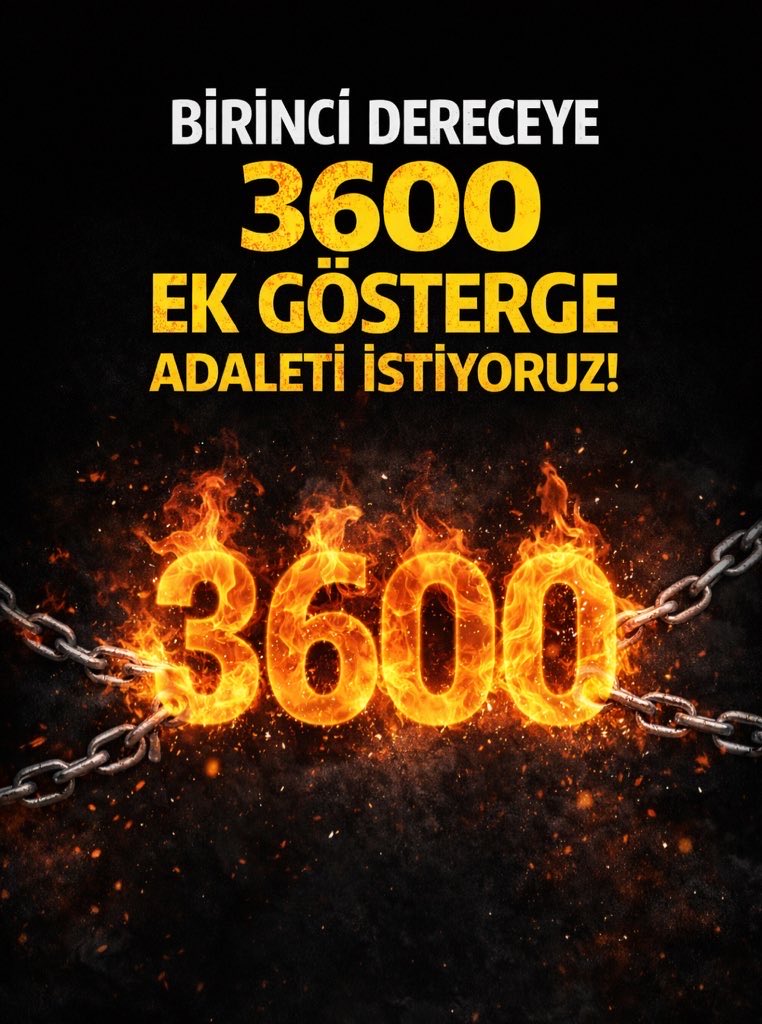 BİRİNCİ DERECEYE
3600
EK GÖSTERGE
ADALETİ İSTİYORUZ!

3600